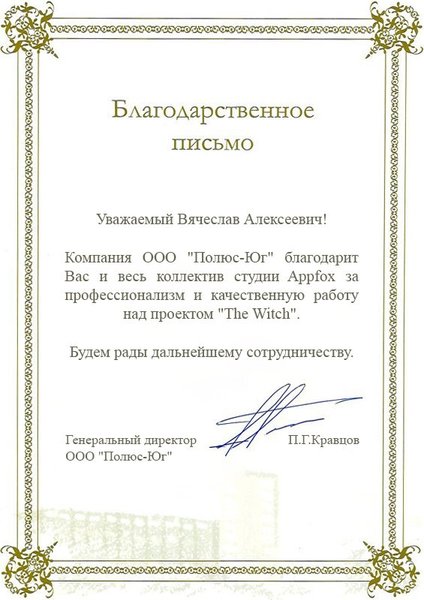 Благодарственное письмо

Уважаемый Вячеслав Алексеевич!

Компания ООО "Полюс-Юг" благодарит Вас и весь коллектив студии Appfox за профессионализм и качественную работу над проектом "The Witch".

Будем рады дальнейшему сотрудничеству.

Генеральный директор ООО "Полюс-Юг"

П.Г.Кравцов